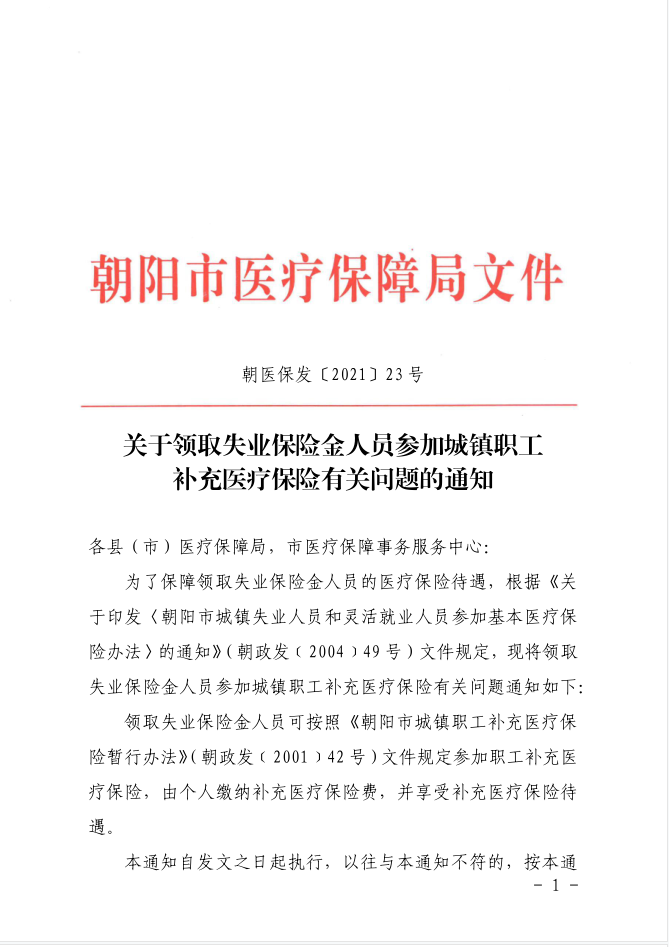 朝阳市医疗保障局文件

朝医保发〔2021〕23号

关于领取失业保险金人员参加城镇职工
补充医疗保险有关问题的通知

各县（市）医疗保障局，市医疗保障事务服务中心：

为了保障领取失业保险金人员的医疗保险待遇，根据《关于印发〈朝阳市城镇失业人员和灵活就业人员参加基本医疗保险办法〉的通知》（朝政发（2004）49号）文件规定，现将领取失业保险金人员参加城镇职工补充医疗保险有关问题通知如下：

领取失业保险金人员可按照《朝阳市城镇职工补充医疗保险暂行办法》（朝政发（2001）42号）文件规定参加职工补充医疗保险，由个人缴纳补充医疗保险费，并享受补充医疗保险待遇。

本通知自发文之日起执行，以往与本通知不符的，按本通

- 1 -